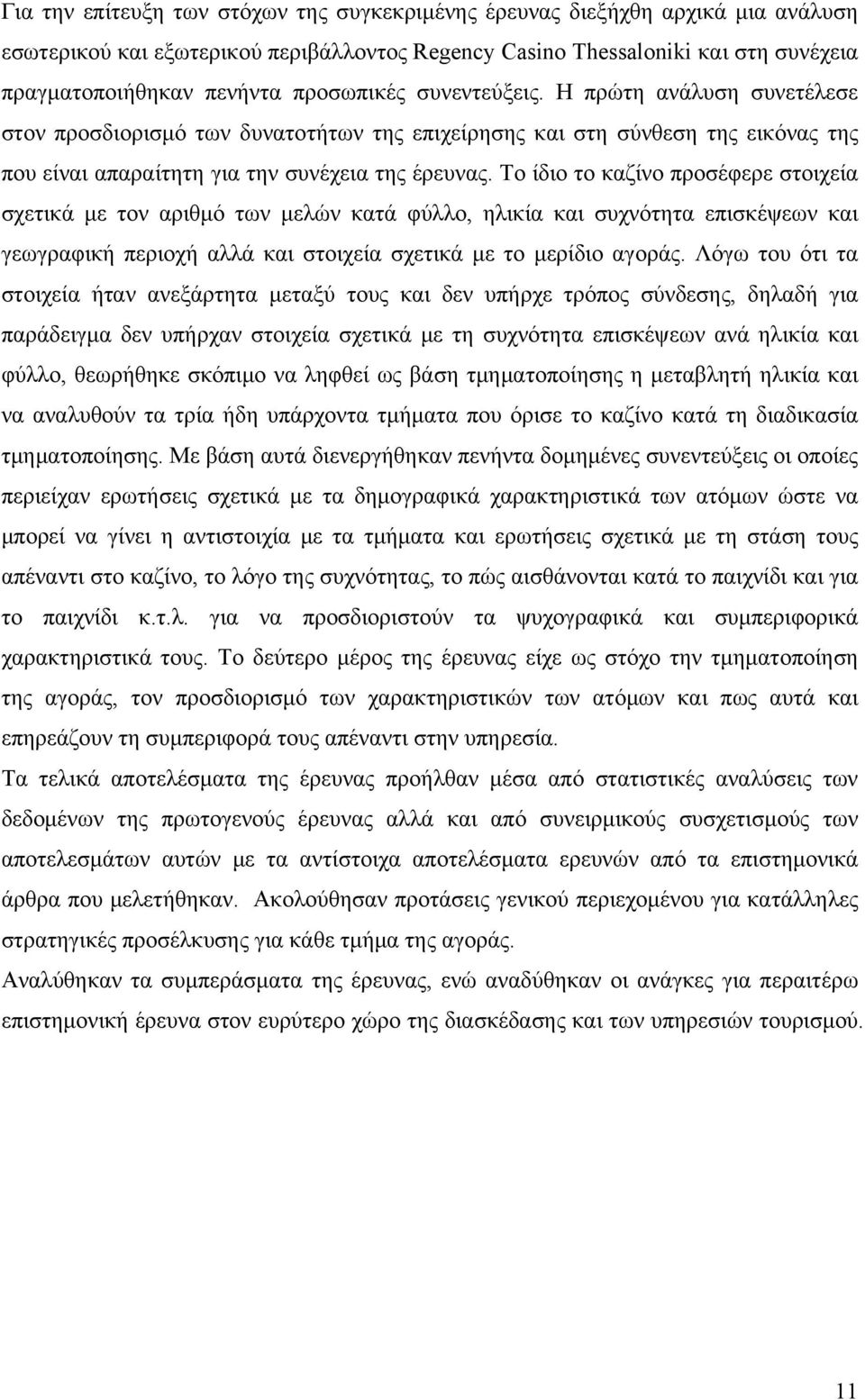 Για την επίτευξη των στόχων της συγκεκριμένης έρευνας διεξήχθη αρχικά μια ανάλυση εσωτερικού και εξωτερικού περιβάλλοντος Regency Casino Thessaloniki και στη συνέχεια πραγματοποιήθηκαν πενήντα προσωπικές συνεντεύξεις. Η πρώτη ανάλυση συνετέλεσε στον προσδιορισμό των δυνατοτήτων της επιχείρησης και στη σύνθεση της εικόνας της που είναι απαραίτητη για την συνέχεια της έρευνας. Το ίδιο το καζίνο προσέφερε στοιχεία σχετικά με τον αριθμό των μελών κατά φύλλο, ηλικία και συχνότητα επισκέψεων και γεωγραφική περιοχή αλλά και στοιχεία σχετικά με το μερίδιο αγοράς. Λόγω του ότι τα στοιχεία ήταν ανεξάρτητα μεταξύ τους και δεν υπήρχε τρόπος σύνδεσης, δηλαδή για παράδειγμα δεν υπήρχαν στοιχεία σχετικά με τη συχνότητα επισκέψεων ανά ηλικία και φύλλο, θεωρήθηκε σκόπιμο να ληφθεί ως βάση τμηματοποίησης η μεταβλητή ηλικία και να αναλυθούν τα τρία ήδη υπάρχοντα τμήματα που όρισε το καζίνο κατά τη διαδικασία τμηματοποίησης. Με βάση αυτά διενεργήθηκαν πενήντα δομημένες συνεντεύξεις οι οποίες περιείχαν ερωτήσεις σχετικά με τα δημογραφικά χαρακτηριστικά των ατόμων ώστε να μπορεί να γίνει η αντιστοιχία με τα τμήματα και ερωτήσεις σχετικά με τη στάση τους απέναντι στο καζίνο, το λόγο της συχνότητας, το πώς αισθάνονται κατά το παιχνίδι και για το παιχνίδι κ.τ.λ. για να προσδιοριστούν τα ψυχογραφικά και συμπεριφορικά χαρακτηριστικά τους. Το δεύτερο μέρος της έρευνας είχε ως στόχο την τμηματοποίηση της αγοράς, τον προσδιορισμό των χαρακτηριστικών των ατόμων και πως αυτά και επηρεάζουν τη συμπεριφορά τους απέναντι στην υπηρεσία.

Τα τελικά αποτελέσματα της έρευνας προήλθαν μέσα από στατιστικές αναλύσεις των δεδομένων της πρωτογενούς έρευνας αλλά και από συνειρμικούς συσχετισμούς των αποτελεσμάτων αυτών με τα αντίστοιχα αποτελέσματα ερευνών από τα επιστημονικά άρθρα που μελετήθηκαν. Ακολούθησαν προτάσεις γενικού περιεχομένου για κατάλληλες στρατηγικές προσέλκυσης για κάθε τμήμα της αγοράς.

Αναλύθηκαν τα συμπεράσματα της έρευνας, ενώ αναδύθηκαν οι ανάγκες για περαιτέρω επιστημονική έρευνα στον ευρύτερο χώρο της διασκέδασης και των υπηρεσιών τουρισμού.

11